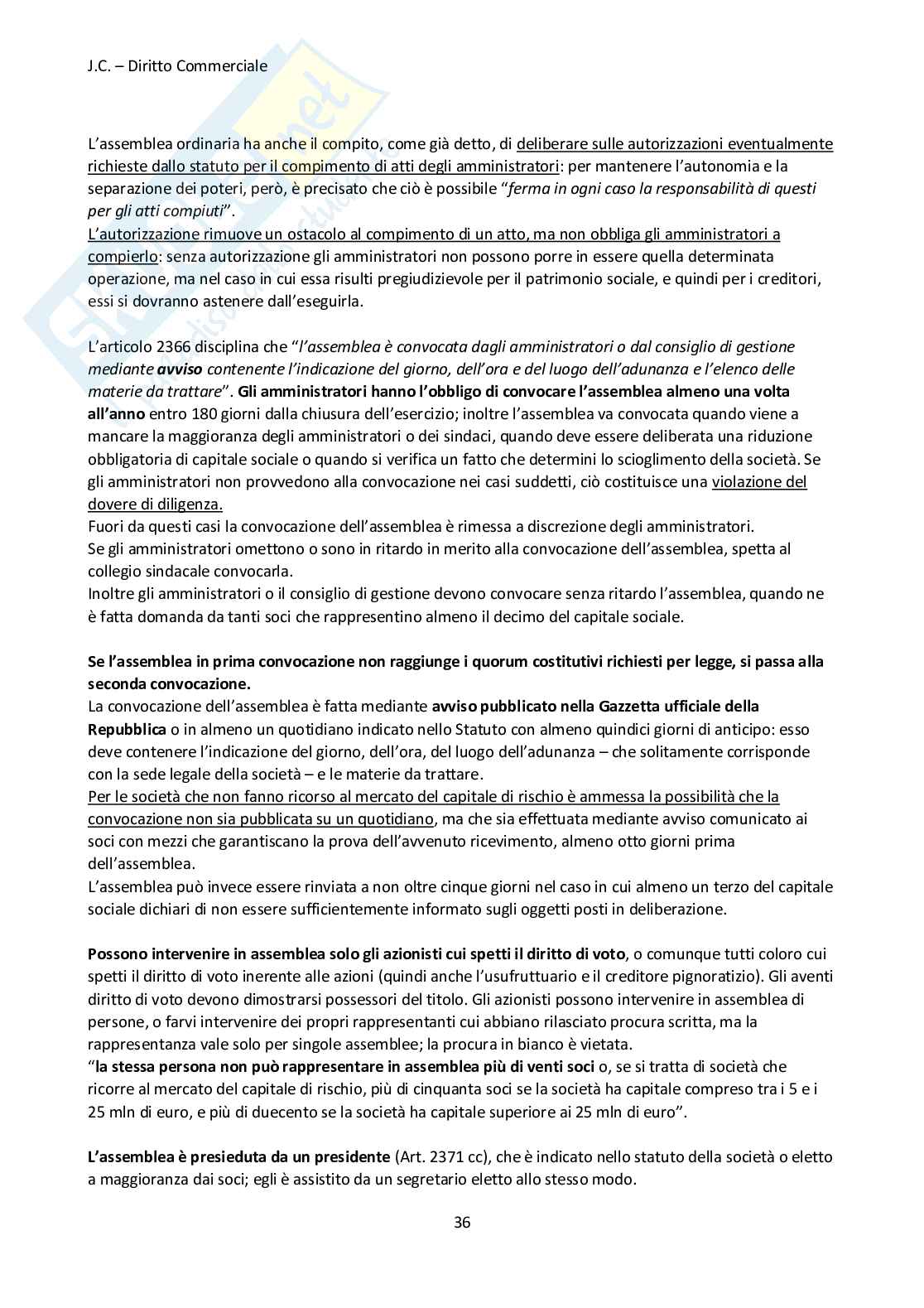 J.C. – Diritto Commerciale

L'assemblea ordinaria ha anche il compito, come già detto, di deliberare sulle autorizzazioni eventualmente richieste dallo statuto per il compimento di atti degli amministratori: per mantenere l'autonomia e la separazione dei poteri, però, è precisato che ciò è possibile "ferma in ogni caso la responsabilità di questi per gli atti compiuti".
L'autorizzazione rimuove un ostacolo al compimento di un atto, ma non obbliga gli amministratori a compierlo: senza autorizzazione gli amministratori non possono porre in essere quella determinata operazione, ma nel caso in cui essa risulti pregiudizievole per il patrimonio sociale, e quindi per i creditori, essi si dovranno astenere dall'eseguirla.

L'articolo 2366 disciplina che "l'assemblea è convocata dagli amministratori o dal consiglio di gestione mediante avviso contenente l'indicazione del giorno, dell'ora e del luogo dell'adunanza e l'elenco delle materie da trattare". Gli amministratori hanno l'obbligo di convocare l'assemblea almeno una volta all'anno entro 180 giorni dalla chiusura dell'esercizio; inoltre l'assemblea va convocata quando viene a mancare la maggioranza degli amministratori o dei sindaci, quando deve essere deliberata una riduzione obbligatoria di capitale sociale o quando si verifica un fatto che determini lo scioglimento della società. Se gli amministratori non provvedono alla convocazione nei casi suddetti, ciò costituisce una violazione del dovere di diligenza.
Fuori da questi casi la convocazione dell'assemblea è rimessa a discrezione degli amministratori.
Se gli amministratori omettono o sono in ritardo in merito alla convocazione dell'assemblea, spetta al collegio sindacale convocarla.
Inoltre gli amministratori o il consiglio di gestione devono convocare senza ritardo l'assemblea, quando ne è fatta domanda da tanti soci che rappresentino almeno il decimo del capitale sociale.

Se l'assemblea in prima convocazione non raggiunge i quorum costitutivi richiesti per legge, si passa alla seconda convocazione.
La convocazione dell'assemblea è fatta mediante avviso pubblicato nella Gazzetta ufficiale della Repubblica o in almeno un quotidiano indicato nello Statuto con almeno quindici giorni di anticipo: esso deve contenere l'indicazione del giorno, dell'ora, del luogo dell'adunanza – che solitamente corrisponde con la sede legale della società – e le materie da trattare.
Per le società che non fanno ricorso al mercato del capitale di rischio è ammessa la possibilità che la convocazione non sia pubblicata su un quotidiano, ma che sia effettuata mediante avviso comunicato ai soci con mezzi che garantiscano la prova dell'avvenuto ricevimento, almeno otto giorni prima dell'assemblea.
L'assemblea può invece essere rinviata a non oltre cinque giorni nel caso in cui almeno un terzo del capitale sociale dichiari di non essere sufficientemente informato sugli oggetti posti in deliberazione.

Possono intervenire in assemblea solo gli azionisti cui spetti il diritto di voto, o comunque tutti coloro cui spetti il diritto di voto inerente alle azioni (quindi anche l'usufruttuario e il creditore pignoratizio). Gli aventi diritto di voto devono dimostrarsi possessori del titolo. Gli azionisti possono intervenire in assemblea di persone, o farvi intervenire dei propri rappresentanti cui abbiano rilasciato procura scritta, ma la rappresentanza vale solo per singole assemblee; la procura in bianco è vietata.
"la stessa persona non può rappresentare in assemblea più di venti soci o, se si tratta di società che ricorre al mercato del capitale di rischio, più di cinquanta soci se la società ha capitale compreso tra i 5 e i 25 mln di euro, e più di duecento se la società ha capitale superiore ai 25 mln di euro".

L'assemblea è presieduta da un presidente (Art. 2371 cc), che è indicato nello statuto della società o eletto a maggioranza dai soci; egli è assistito da un segretario eletto allo stesso modo.

36